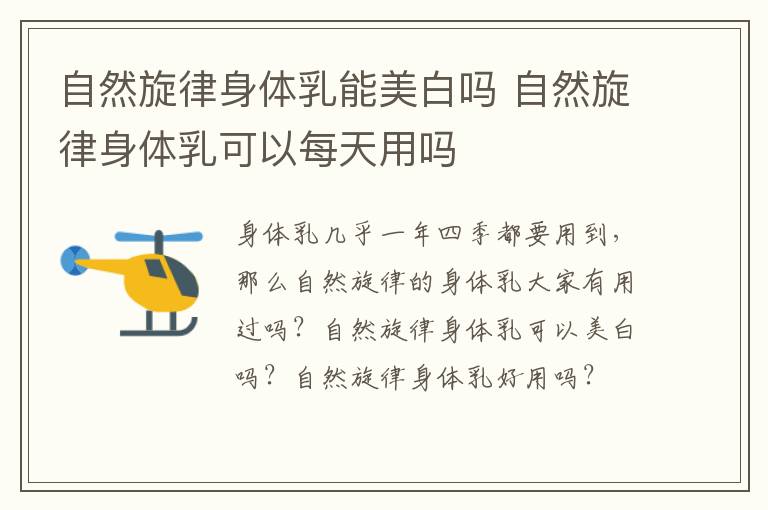 自然旋律身体乳能美白吗 自然旋律身体乳可以每天用吗

身体乳几乎一年四季都要用到，那么自然旋律的身体乳大家有用过吗？自然旋律身体乳可以美白吗？自然旋律身体乳好用吗？